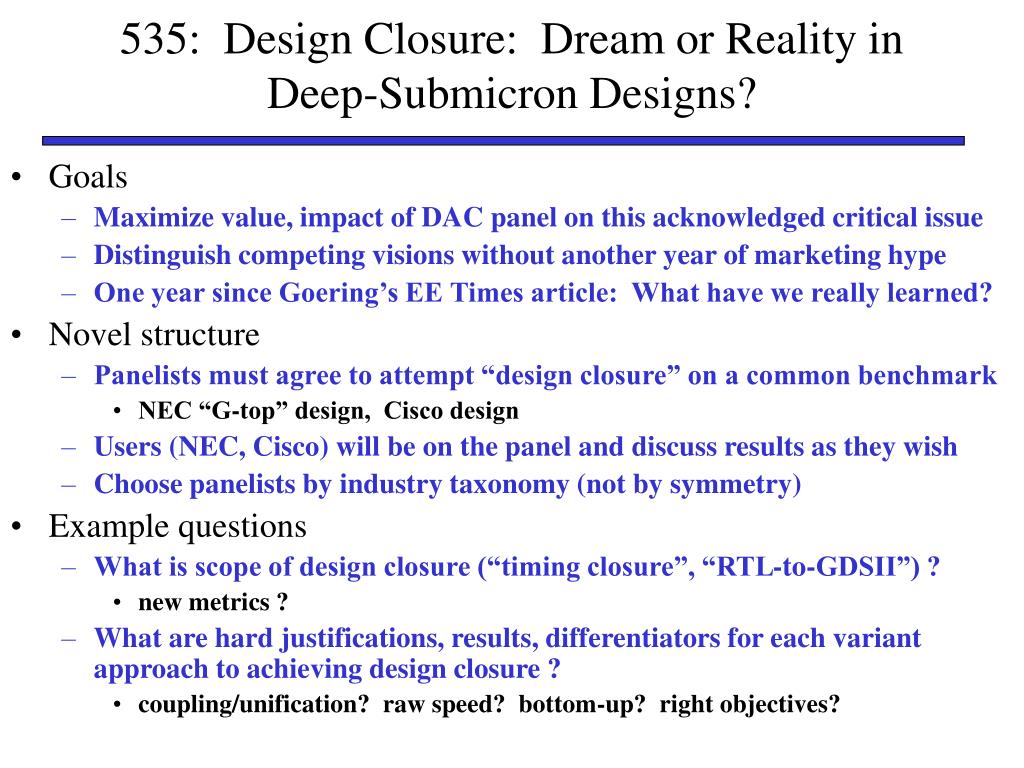 535: Design Closure: Dream or Reality in Deep-Submicron Designs?

• Goals
– Maximize value, impact of DAC panel on this acknowledged critical issue
– Distinguish competing visions without another year of marketing hype
– One year since Goering’s EE Times article: What have we really learned?
• Novel structure
– Panelists must agree to attempt “design closure” on a common benchmark
• NEC “G-top” design, Cisco design
– Users (NEC, Cisco) will be on the panel and discuss results as they wish
– Choose panelists by industry taxonomy (not by symmetry)
• Example questions
– What is scope of design closure (“timing closure”, “RTL-to-GDSII”) ?
• new metrics ?
– What are hard justifications, results, differentiators for each variant approach to achieving design closure ?
• coupling/unification? raw speed? bottom-up? right objectives?